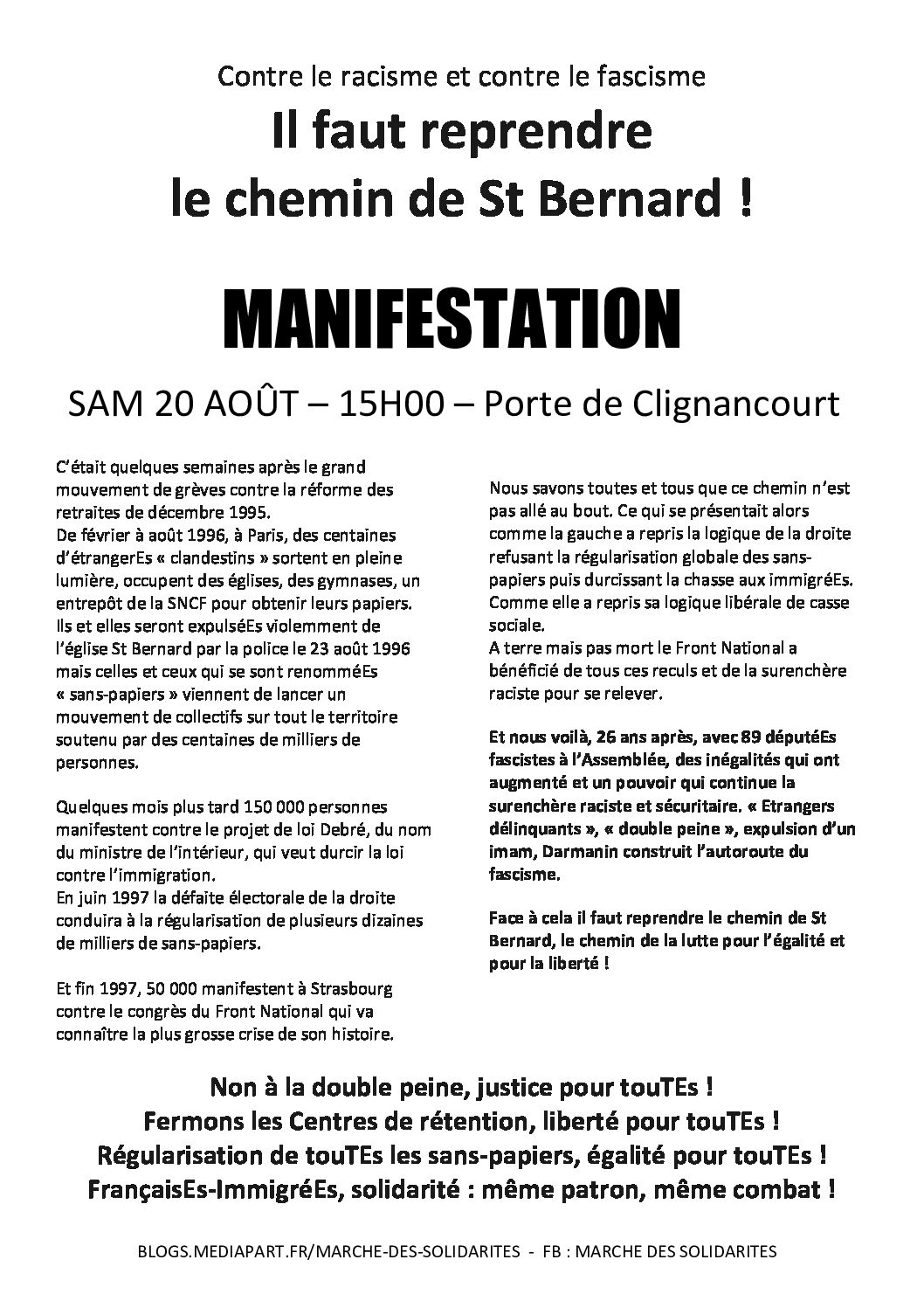 Contre le racisme et contre le fascisme

Il faut reprendre le chemin de St Bernard !

MANIFESTATION

SAM 20 AOÛT – 15H00 – Porte de Clignancourt

C'était quelques semaines après le grand mouvement de grèves contre la réforme des retraites de décembre 1995.
De février à août 1996, à Paris, des centaines d'étrangerEs « clandestins » sortent en pleine lumière, occupent des églises, des gymnases, un entrepôt de la SNCF pour obtenir leurs papiers. Ils et elles seront expulséEs violemment de l'église St Bernard par la police le 23 août 1996 mais celles et ceux qui se sont renomméEs « sans-papiers » viennent de lancer un mouvement de collectifs sur tout le territoire soutenu par des centaines de milliers de personnes.

Quelques mois plus tard 150 000 personnes manifestent contre le projet de loi Debré, du nom du ministre de l'intérieur, qui veut durcir la loi contre l'immigration.
En juin 1997 la défaite électorale de la droite conduira à la régularisation de plusieurs dizaines de milliers de sans-papiers.

Et fin 1997, 50 000 manifestent à Strasbourg contre le congrès du Front National qui va connaître la plus grosse crise de son histoire.

Nous savons toutes et tous que ce chemin n'est pas allé au bout. Ce qui se présentait alors comme la gauche a repris la logique de la droite refusant la régularisation globale des sans-papiers puis durcissant la chasse aux immigréEs. Comme elle a repris sa logique libérale de casse sociale.
A terre mais pas mort le Front National a bénéficié de tous ces reculs et de la surenchère raciste pour se relever.

Et nous voilà, 26 ans après, avec 89 députéEs fascistes à l'Assemblée, des inégalités qui ont augmenté et un pouvoir qui continue la surenchère raciste et sécuritaire. « Etrangers délinquants », « double peine », expulsion d'un imam, Darmanin construit l'autoroute du fascisme.

Face à cela il faut reprendre le chemin de St Bernard, le chemin de la lutte pour l'égalité et pour la liberté !

Non à la double peine, justice pour touTEs !
Fermons les Centres de rétention, liberté pour touTEs !
Régularisation de touTEs les sans-papiers, égalité pour touTEs !
FrançaisEs-ImmigréEs, solidarité : même patron, même combat !

BLOGS.MEDIAPART.FR/MARCHE-DES-SOLIDARITES - FB : MARCHE DES SOLIDARITES